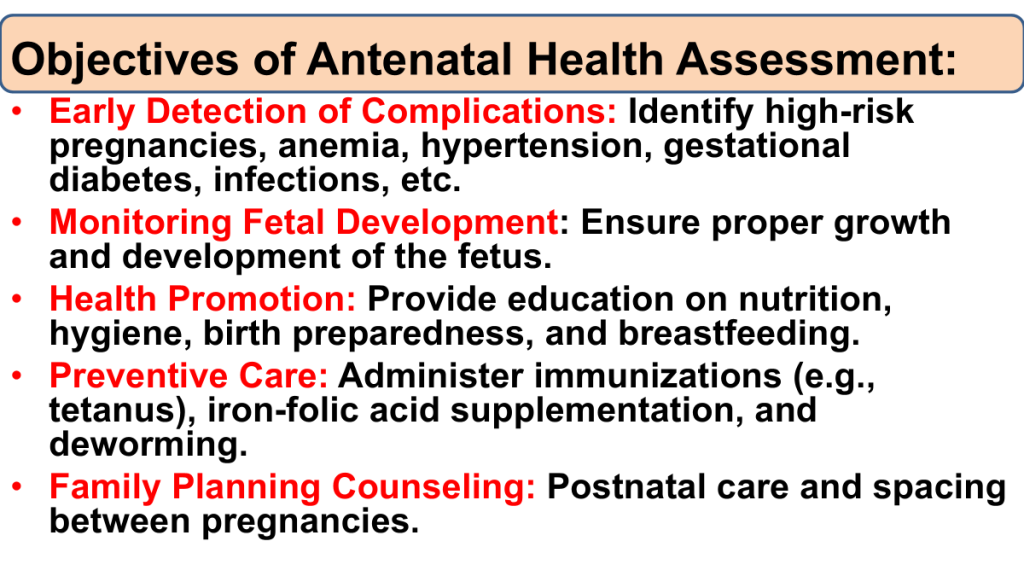 Objectives of Antenatal Health Assessment:

• Early Detection of Complications: Identify high-risk pregnancies, anemia, hypertension, gestational diabetes, infections, etc.
• Monitoring Fetal Development: Ensure proper growth and development of the fetus.
• Health Promotion: Provide education on nutrition, hygiene, birth preparedness, and breastfeeding.
• Preventive Care: Administer immunizations (e.g., tetanus), iron-folic acid supplementation, and deworming.
• Family Planning Counseling: Postnatal care and spacing between pregnancies.